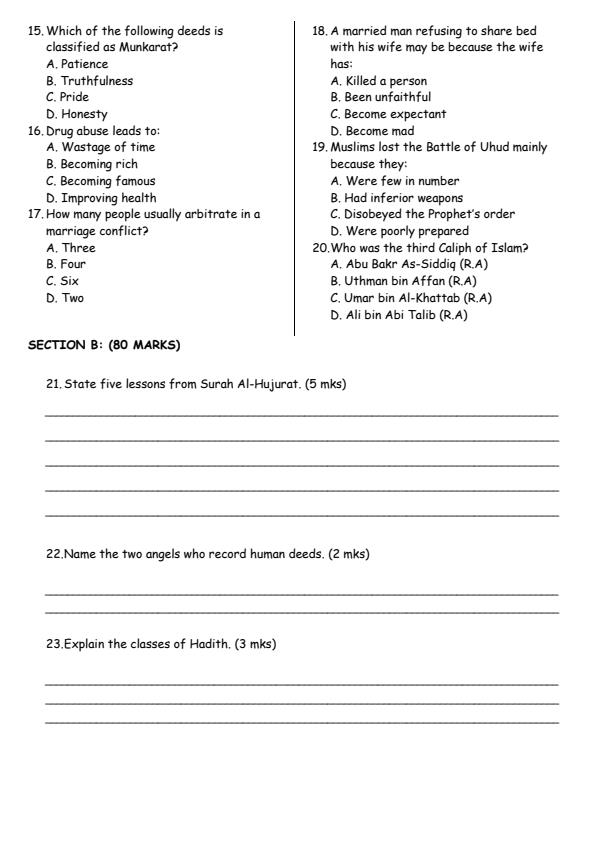 15. Which of the following deeds is classified as Munkarat?
A. Patience
B. Truthfulness
C. Pride
D. Honesty
16. Drug abuse leads to:
A. Wastage of time
B. Becoming rich
C. Becoming famous
D. Improving health
17. How many people usually arbitrate in a marriage conflict?
A. Three
B. Four
C. Six
D. Two

18. A married man refusing to share bed with his wife may be because the wife has:
A. Killed a person
B. Been unfaithful
C. Become expectant
D. Become mad
19. Muslims lost the Battle of Uhud mainly because they:
A. Were few in number
B. Had inferior weapons
C. Disobeyed the Prophet's order
D. Were poorly prepared
20.Who was the third Caliph of Islam?
A. Abu Bakr As-Siddiq (R.A)
B. Uthman bin Affan (R.A)
C. Umar bin Al-Khattab (R.A)
D. Ali bin Abi Talib (R.A)

SECTION B: (80 MARKS)

21. State five lessons from Surah Al-Hujurat. (5 mks)

22.Name the two angels who record human deeds. (2 mks)

23.Explain the classes of Hadith. (3 mks)